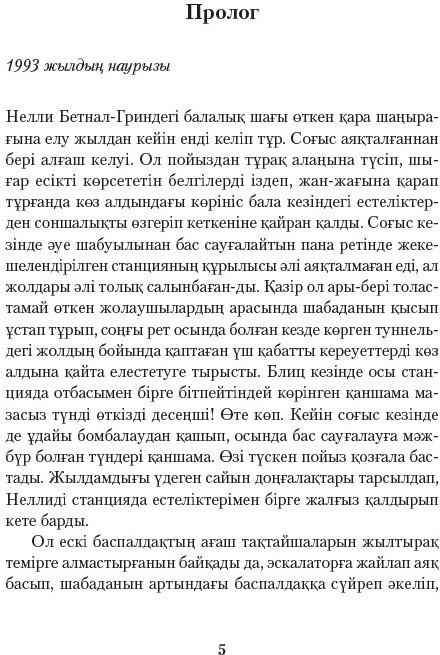 Пролог

1993 жылдың наурызы

Нелли Бетнал-Гриндегі балалық шағы өткен қара шаңырағына елу жылдан кейін енді келіп тұр. Соғыс аяқталғаннан бері алғаш келуі. Ол пойыздан тұрақ алаңына түсіп, шығар есікті көрсететін белгілерді іздеп, жан-жағына қарап тұрғанда көз алдындағы көрініс бала кезіндегі естеліктерден соншалықты өзгеріп кеткеніне қайран қалды. Соғыс кезінде әуе шабуылынан бас сауғалайтын пана ретінде жекешелендірілген станцияның құрылысы әлі аяқталмаған еді, ал жолдары әлі толық салынбаған-ды. Қазір ол ары-бері толастамай өткен жолаушылардың арасында шабаданын қысып ұстап тұрып, соңғы рет осында болған кезде көрген туннельдегі жолдың бойында қаптаған үш қабатты кереуеттерді көз алдына қайта елестетуге тырысты. Блиц кезінде осы станцияда отбасымен бірге бітпейтіндей көрінген қаншама мазасыз түнді өткізді десеңші! Өте көп. Кейін соғыс кезінде де ұдайы бомбалаудан қашып, осында бас сауғалауға мәжбүр болған түндері қаншама. Өзі түскен пойыз қозғала бастады. Жылдамдығы үдеген сайын доңғалақтары тарсылдап, Неллиді станцияда естеліктерімен бірге жалғыз қалдырып кете барды.

Ол ескі баспалдақтың ағаш тақтайшаларын жылтырақ темірге алмастырғанын байқады да, эскалаторға жайлап аяқ басып, шабаданын артындағы баспалдаққа сүйреп әкеліп,

5